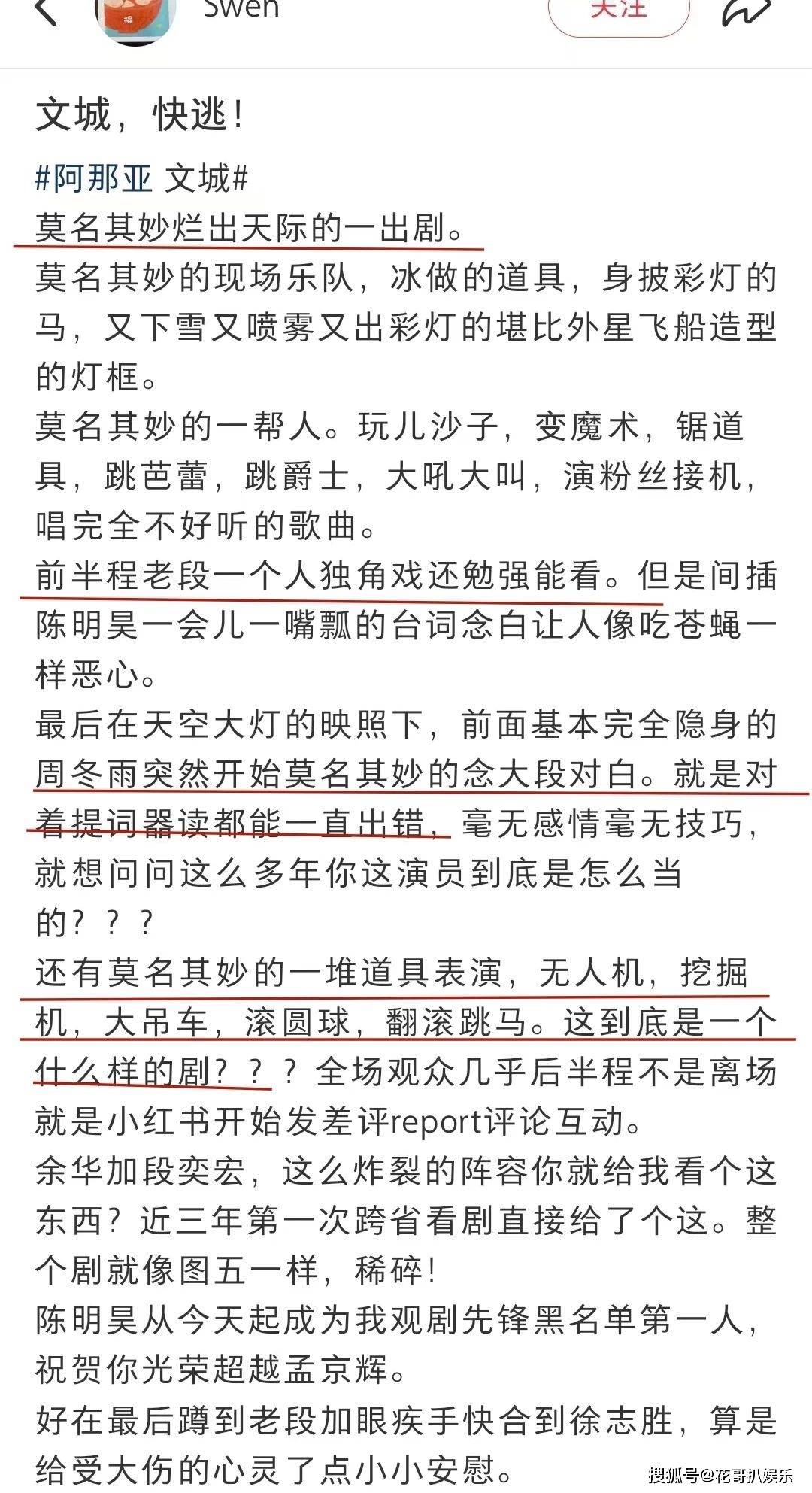 Swen
关注

文城，快逃！

#阿那亚 文城#
莫名其妙烂出天际的一出剧。
莫名其妙的现场乐队，冰做的道具，身披彩灯的马，又下雪又喷雾又出彩灯的堪比外星飞船造型的灯框。
莫名其妙的一帮人。玩儿沙子，变魔术，锯道具，跳芭蕾，跳爵士，大吼大叫，演粉丝接机，唱完全不好听的歌曲。
前半程老段一个人独角戏还勉强能看。但是间插陈明昊一会儿一嘴瓢的台词念白让人像吃苍蝇一样恶心。
最后在天空大灯的映照下，前面基本完全隐身的周冬雨突然开始莫名其妙的念大段对白。就是对着提词器读都能一直出错，毫无感情毫无技巧，就想问问这么多年你这演员到底是怎么当的？？？
还有莫名其妙的一堆道具表演，无人机，挖掘机，大吊车，滚圆球，翻滚跳马。这到底是一个什么样的剧？？？全场观众几乎后半程不是离场就是小红书开始发差评report评论互动。
余华加段奕宏，这么炸裂的阵容你就给我看个这东西？近三年第一次跨省看剧直接给了个这。整个剧就像图五一样，稀碎！
陈明昊从今天起成为我观剧先锋黑名单第一人，祝贺你光荣超越孟京辉。
好在最后蹲到老段加眼疾手快合到徐志胜，算是给受大伤的心灵了点小小安慰。

搜狐号@花哥扒娱乐